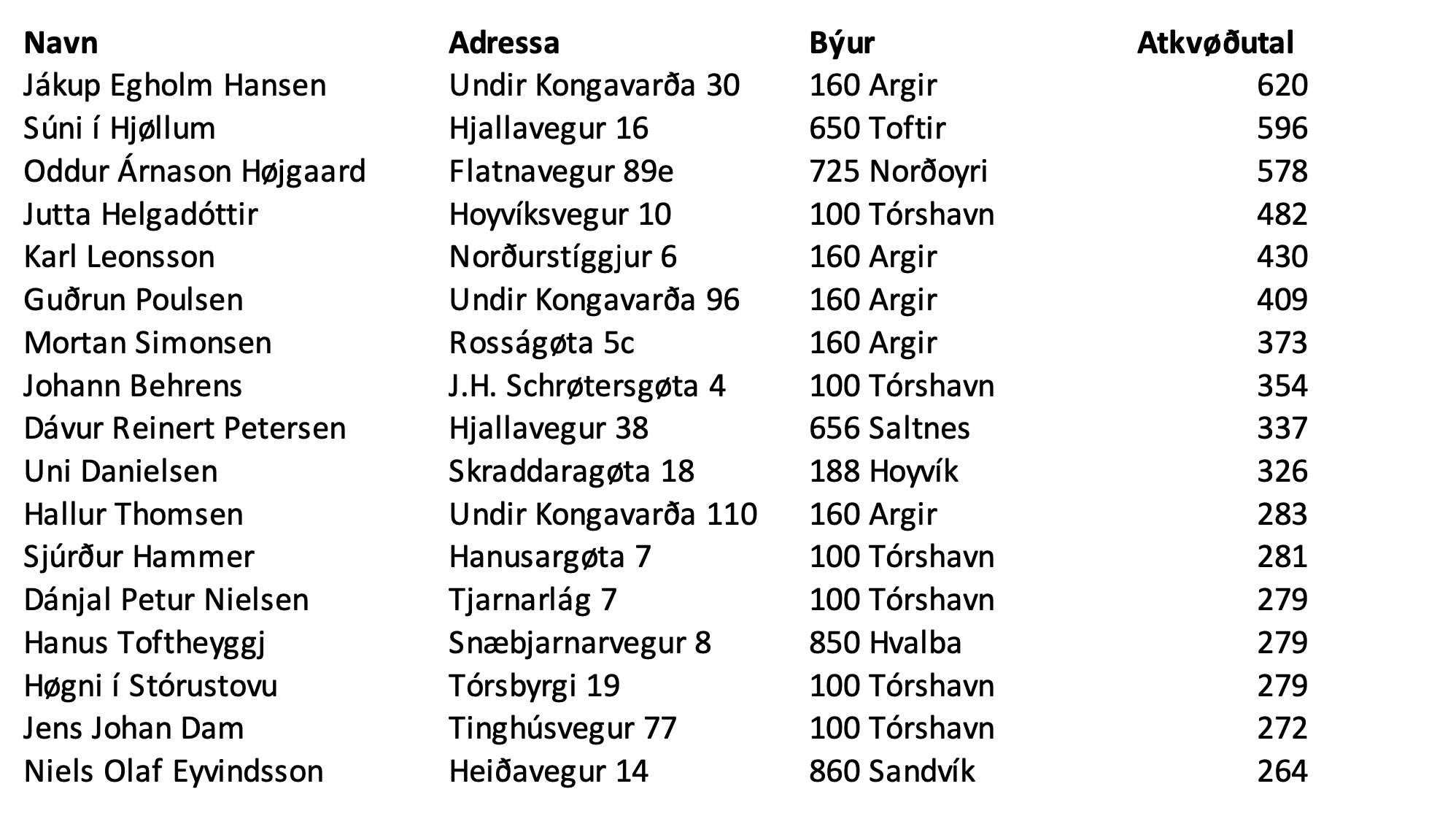 | Navn | Adressa | Býur | Atkvøðutal |
|---|---|---|---|
| Jákup Egholm Hansen | Undir Kongavarða 30 | 160 Argir | 620 |
| Súni í Hjøllum | Hjallavegur 16 | 650 Toftir | 596 |
| Oddur Árnason Højgaard | Flatnavegur 89e | 725 Norðoyri | 578 |
| Jutta Helgadóttir | Hoyvíksvegur 10 | 100 Tórshavn | 482 |
| Karl Leonsson | Norðurstíggjur 6 | 160 Argir | 430 |
| Guðrun Poulsen | Undir Kongavarða 96 | 160 Argir | 409 |
| Mortan Simonsen | Rosságøta 5c | 160 Argir | 373 |
| Johann Behrens | J.H. Schrøtersgøta 4 | 100 Tórshavn | 354 |
| Dávur Reinert Petersen | Hjallavegur 38 | 656 Saltnes | 337 |
| Uni Danielsen | Skraddaragøta 18 | 188 Hoyvík | 326 |
| Hallur Thomsen | Undir Kongavarða 110 | 160 Argir | 283 |
| Sjúrður Hammer | Hanusargøta 7 | 100 Tórshavn | 281 |
| Dánjal Petur Nielsen | Tjarnarlág 7 | 100 Tórshavn | 279 |
| Hanus Toftheyggj | Snæbjarnarvegur 8 | 850 Hvalba | 279 |
| Høgni í Stórustovu | Tórsbyrgi 19 | 100 Tórshavn | 279 |
| Jens Johan Dam | Tinghúsvegur 77 | 100 Tórshavn | 272 |
| Niels Olaf Eyvindsson | Heiðavegur 14 | 860 Sandvík | 264 |